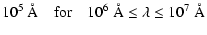 $10^5$ Å for $10^6$ Å $\leq \lambda \leq 10^7$ Å